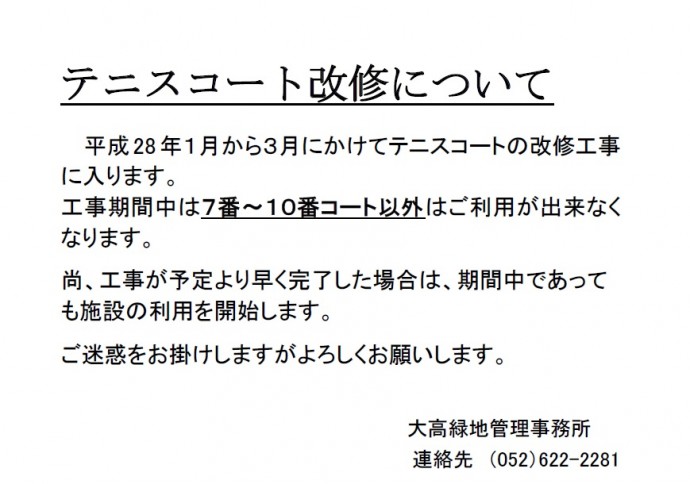 テニスコート改修について

平成28年1月から3月にかけてテニスコートの改修工事に入ります。
工事期間中は7番～10番コート以外はご利用が出来なくなります。

尚、工事が予定より早く完了した場合は、期間中であっても施設の利用を開始します。

ご迷惑をお掛けしますがよろしくお願いします。

大高緑地管理事務所
連絡先　(052)622-2281